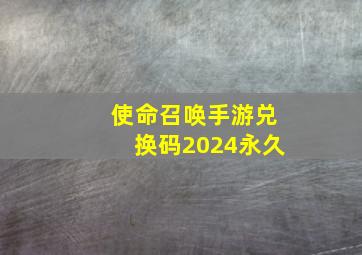 使命召唤手游兑换码2024永久